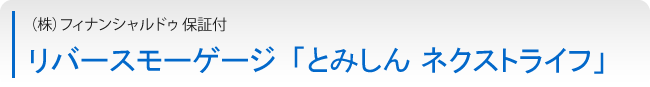 (株)フィナンシャルドゥ 保証付

リバースモーゲージ「とみしん ネクストライフ」